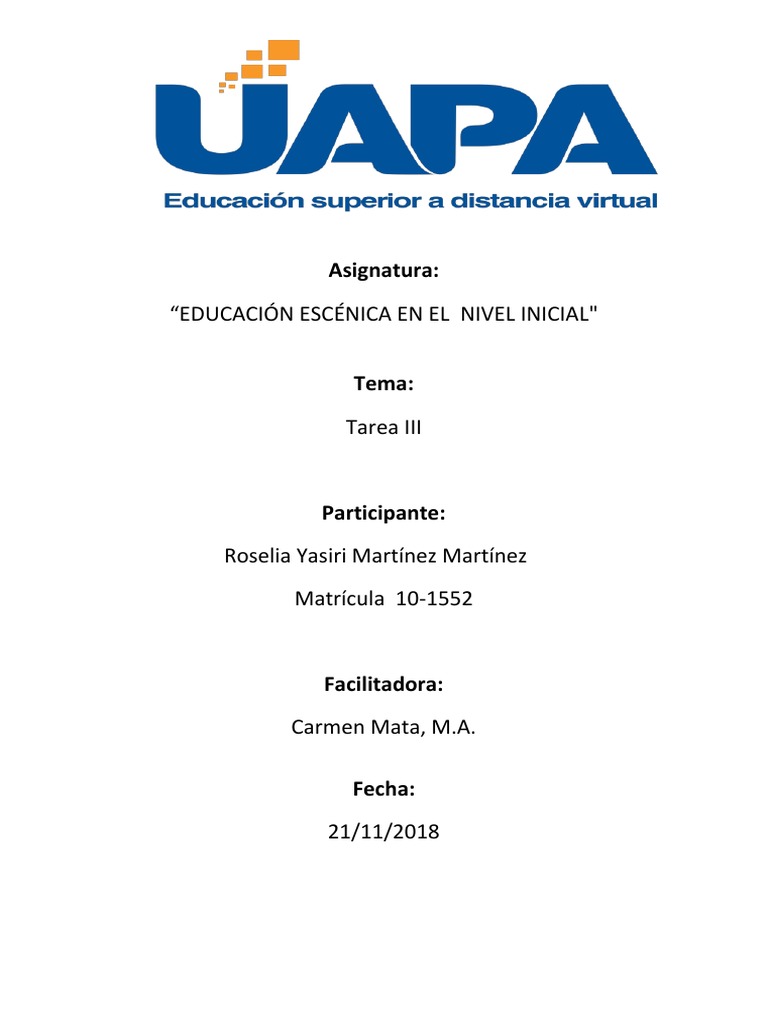 UAPA
Educación superior a distancia virtual

Asignatura:

“EDUCACIÓN ESCÉNICA EN EL NIVEL INICIAL"

Tema:

Tarea III

Participante:

Roselia Yasiri Martínez Martínez

Matrícula 10-1552

Facilitadora:

Carmen Mata, M.A.

Fecha:

21/11/2018